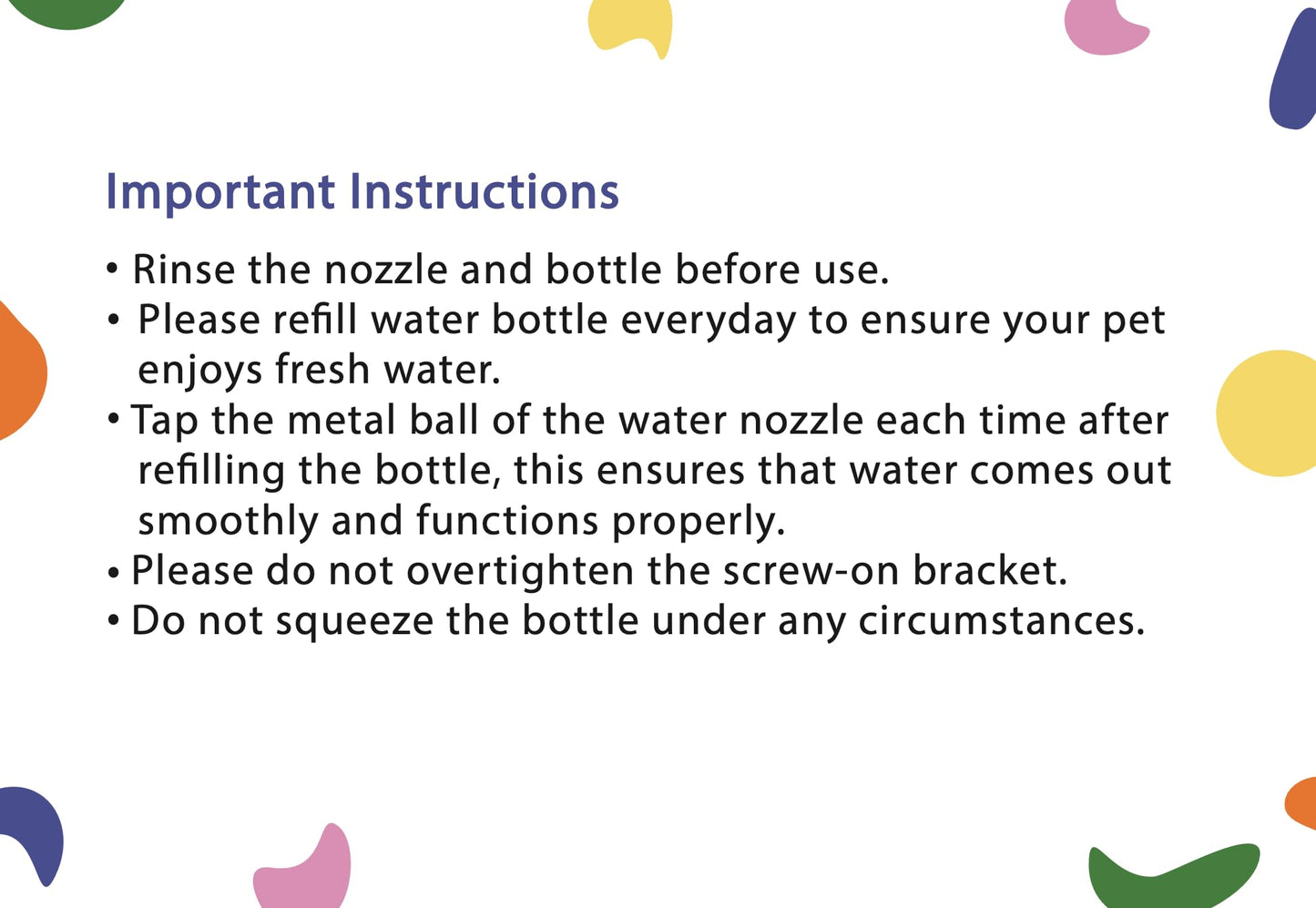 Important Instructions

• Rinse the nozzle and bottle before use.
• Please refill water bottle everyday to ensure your pet enjoys fresh water.
• Tap the metal ball of the water nozzle each time after refilling the bottle, this ensures that water comes out smoothly and functions properly.
• Please do not overtighten the screw-on bracket.
• Do not squeeze the bottle under any circumstances.